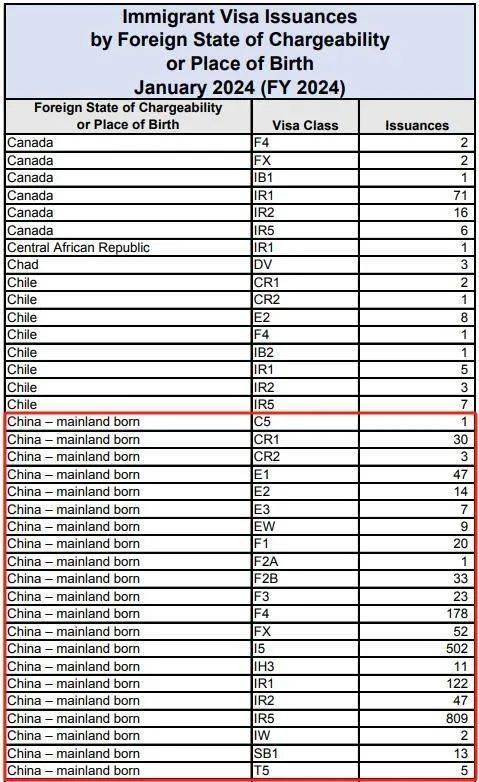 Immigrant Visa Issuances by Foreign State of Chargeability or Place of Birth January 2024 (FY 2024)

| Foreign State of Chargeability or Place of Birth | Visa Class | Issuances |
|---|---|---|
| Canada | F4 | 2 |
| Canada | FX | 2 |
| Canada | IB1 | 1 |
| Canada | IR1 | 71 |
| Canada | IR2 | 16 |
| Canada | IR5 | 6 |
| Central African Republic | IR1 | 1 |
| Chad | DV | 3 |
| Chile | CR1 | 2 |
| Chile | CR2 | 1 |
| Chile | E2 | 8 |
| Chile | F4 | 1 |
| Chile | IB2 | 1 |
| Chile | IR1 | 5 |
| Chile | IR2 | 3 |
| Chile | IR5 | 7 |
| China – mainland born | C5 | 1 |
| China – mainland born | CR1 | 30 |
| China – mainland born | CR2 | 3 |
| China – mainland born | E1 | 47 |
| China – mainland born | E2 | 14 |
| China – mainland born | E3 | 7 |
| China – mainland born | EW | 9 |
| China – mainland born | F1 | 20 |
| China – mainland born | F2A | 1 |
| China – mainland born | F2B | 33 |
| China – mainland born | F3 | 23 |
| China – mainland born | F4 | 178 |
| China – mainland born | FX | 52 |
| China – mainland born | I5 | 502 |
| China – mainland born | IH3 | 11 |
| China – mainland born | IR1 | 122 |
| China – mainland born | IR2 | 47 |
| China – mainland born | IR5 | 809 |
| China – mainland born | IW | 2 |
| China – mainland born | SB1 | 13 |
| China – mainland born | T5 | 5 |